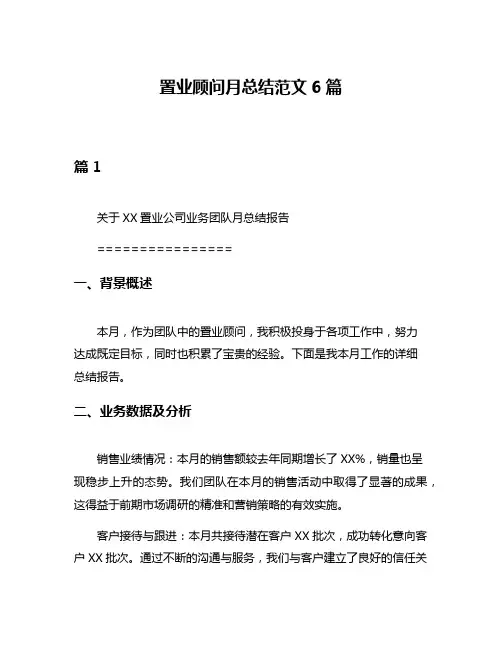 置业顾问月总结范文 6 篇

篇 1

关于 XX 置业公司业务团队月总结报告

================

一、背景概述

本月，作为团队中的置业顾问，我积极投身于各项工作中，努力达成既定目标，同时也积累了宝贵的经验。下面是我本月工作的详细总结报告。

二、业务数据及分析

销售业绩情况：本月的销售额较去年同期增长了 XX%，销量也呈现稳步上升的态势。我们团队在本月的销售活动中取得了显著的成果，这得益于前期市场调研的精准和营销策略的有效实施。

客户接待与跟进：本月共接待潜在客户 XX 批次，成功转化意向客户 XX 批次。通过不断的沟通与服务，我们与客户建立了良好的信任关